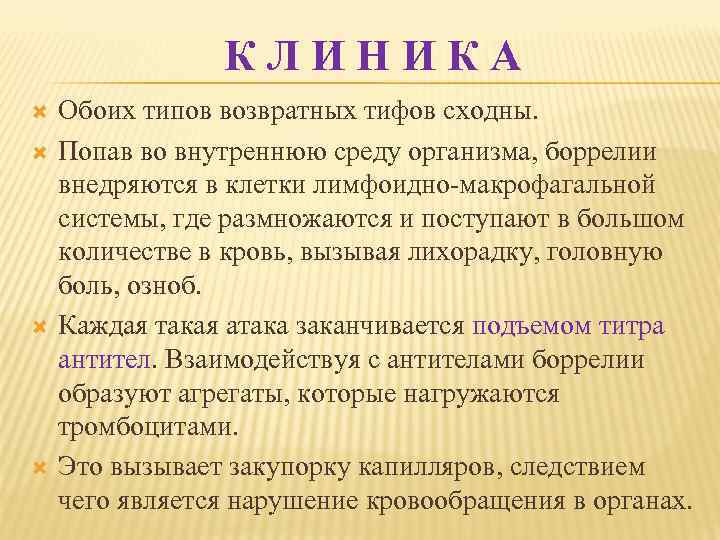 КЛИНИКА

Обоих типов возвратных тифов сходны.

Попав во внутреннюю среду организма, боррелии внедряются в клетки лимфоидно-макрофагальной системы, где размножаются и поступают в большом количестве в кровь, вызывая лихорадку, головную боль, озноб.

Каждая такая атака заканчивается подъемом титра антител. Взаимодействуя с антителами боррелии образуют агрегаты, которые нагружаются тромбоцитами.

Это вызывает закупорку капилляров, следствием чего является нарушение кровообращения в органах.